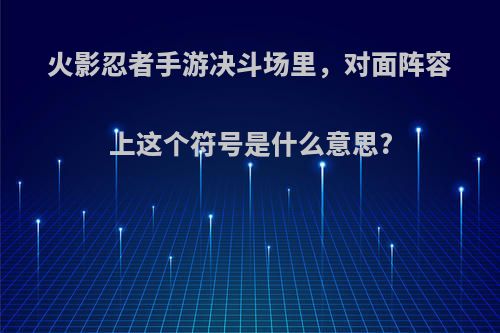 火影忍者手游决斗场里，对面阵容上这个符号是什么意思?